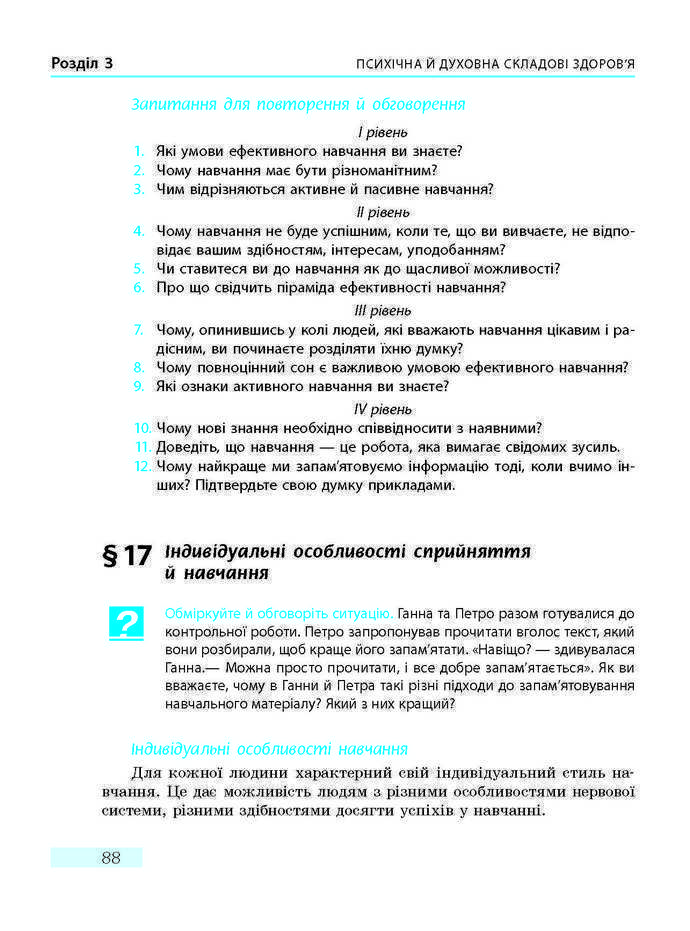 Розділ 3

ПСИХІЧНА Й ДУХОВНА СКЛАДОВІ ЗДОРОВ'Я

Запитання для повторення й обговорення

I рівень

1. Які умови ефективного навчання ви знаєте?
2. Чому навчання має бути різноманітним?
3. Чим відрізняються активне й пасивне навчання?

II рівень

4. Чому навчання не буде успішним, коли те, що ви вивчаєте, не відповідає вашим здібностям, інтересам, уподобанням?
5. Чи ставитеся ви до навчання як до щасливої можливості?
6. Про що свідчить піраміда ефективності навчання?

III рівень

7. Чому, опинившись у колі людей, які вважають навчання цікавим і радісним, ви починаєте розділяти їхню думку?
8. Чому повноцінний сон є важливою умовою ефективного навчання?
9. Які ознаки активного навчання ви знаєте?

IV рівень

10. Чому нові знання необхідно співвідносити з наявними?
11. Доведіть, що навчання — це робота, яка вимагає свідомих зусиль.
12. Чому найкраще ми запам'ятовуємо інформацію тоді, коли вчимо інших? Підтвердьте свою думку прикладами.

§ 17 Індивідуальні особливості сприйняття й навчання

?

Обміркуйте й обговоріть ситуацію. Ганна та Петро разом готувалися до контрольної роботи. Петро запропонував прочитати вголос текст, який вони розбирали, щоб краще його запам'ятати. «Навіщо? — здивувалася Ганна.— Можна просто прочитати, і все добре запам'ятається». Як ви вважаєте, чому в Ганни й Петра такі різні підходи до запам'ятовування навчального матеріалу? Який з них кращий?

Індивідуальні особливості навчання

Для кожної людини характерний свій індивідуальний стиль навчання. Це дає можливість людям з різними особливостями нервової системи, різними здібностями досягти успіхів у навчанні.

88